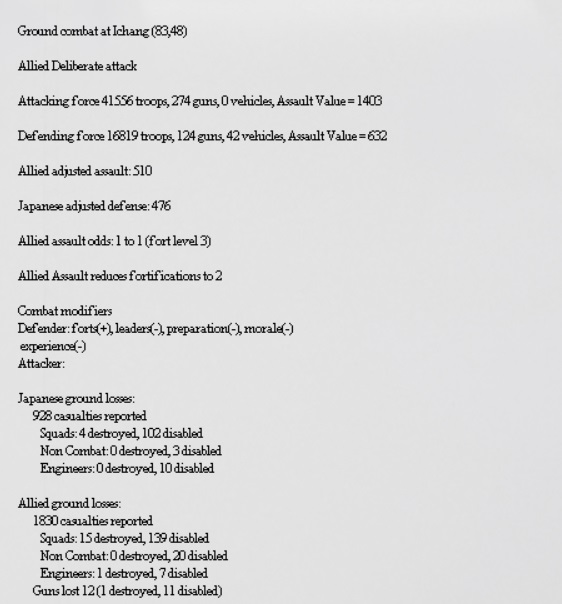 Ground combat at Ichang (83,48)

Allied Deliberate attack

Attacking force 41556 troops, 274 guns, 0 vehicles, Assault Value = 1403

Defending force 16819 troops, 124 guns, 42 vehicles, Assault Value = 632

Allied adjusted assault: 510

Japanese adjusted defense: 476

Allied assault odds: 1 to 1 (fort level 3)

Allied Assault reduces fortifications to 2

Combat modifiers
Defender: forts(+), leaders(-), preparation(-), morale(-)
experience(-)
Attacker:

Japanese ground losses:
928 casualties reported
Squads: 4 destroyed, 102 disabled
Non Combat: 0 destroyed, 3 disabled
Engineers: 0 destroyed, 10 disabled

Allied ground losses:
1830 casualties reported
Squads: 15 destroyed, 139 disabled
Non Combat: 0 destroyed, 20 disabled
Engineers: 1 destroyed, 7 disabled
Guns lost 12 (1 destroyed, 11 disabled)